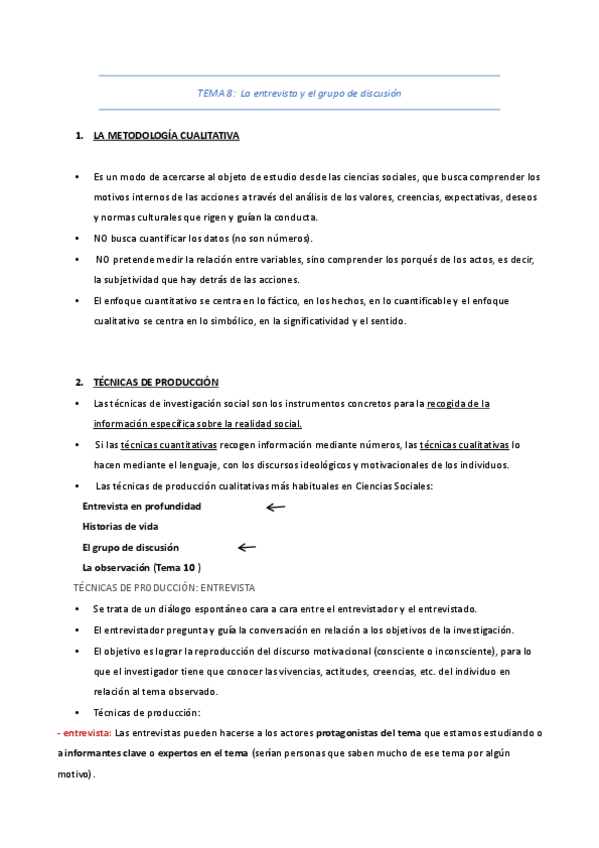 TEMA 8: La entrevista y el grupo de discusión

1. LA METODOLOGÍA CUALITATIVA

• Es un modo de acercarse al objeto de estudio desde las ciencias sociales, que busca comprender los motivos internos de las acciones a través del análisis de los valores, creencias, expectativas, deseos y normas culturales que rigen y guían la conducta.
• NO busca cuantificar los datos (no son números).
• NO pretende medir la relación entre variables, sino comprender los porqués de los actos, es decir, la subjetividad que hay detrás de las acciones.
• El enfoque cuantitativo se centra en lo fáctico, en los hechos, en lo cuantificable y el enfoque cualitativo se centra en lo simbólico, en la significatividad y el sentido.

2. TÉCNICAS DE PRODUCCIÓN
• Las técnicas de investigación social son los instrumentos concretos para la recogida de la información específica sobre la realidad social.
• Si las técnicas cuantitativas recogen información mediante números, las técnicas cualitativas lo hacen mediante el lenguaje, con los discursos ideológicos y motivacionales de los individuos.
• Las técnicas de producción cualitativas más habituales en Ciencias Sociales:
Entrevista en profundidad ←
Historias de vida
El grupo de discusión ←
La observación (Tema 10 )
TÉCNICAS DE PRODUCCIÓN: ENTREVISTA
• Se trata de un diálogo espontáneo cara a cara entre el entrevistador y el entrevistado.
• El entrevistador pregunta y guía la conversación en relación a los objetivos de la investigación.
• El objetivo es lograr la reproducción del discurso motivacional (consciente o inconsciente), para lo que el investigador tiene que conocer las vivencias, actitudes, creencias, etc. del individuo en relación al tema observado.
• Técnicas de producción:
- entrevista: Las entrevistas pueden hacerse a los actores protagonistas del tema que estamos estudiando o a informantes clave o expertos en el tema (serían personas que saben mucho de ese tema por algún motivo).